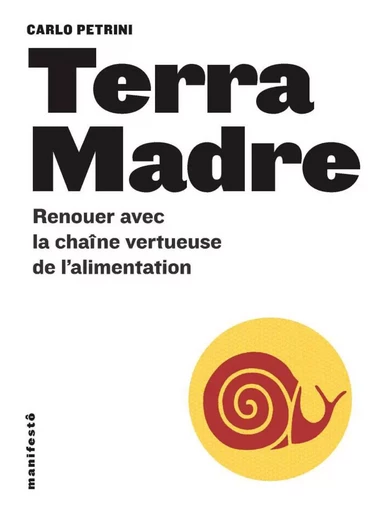 CARLO PETRINI

Terra Madre

Renouer avec la chaîne vertueuse de l'alimentation

manifestô